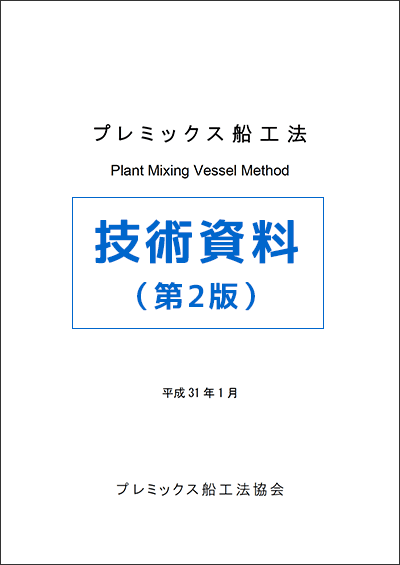 プレミックス船工法

Plant Mixing Vessel Method

技術資料

（第2版）

平成31年1月

プレミックス船工法協会